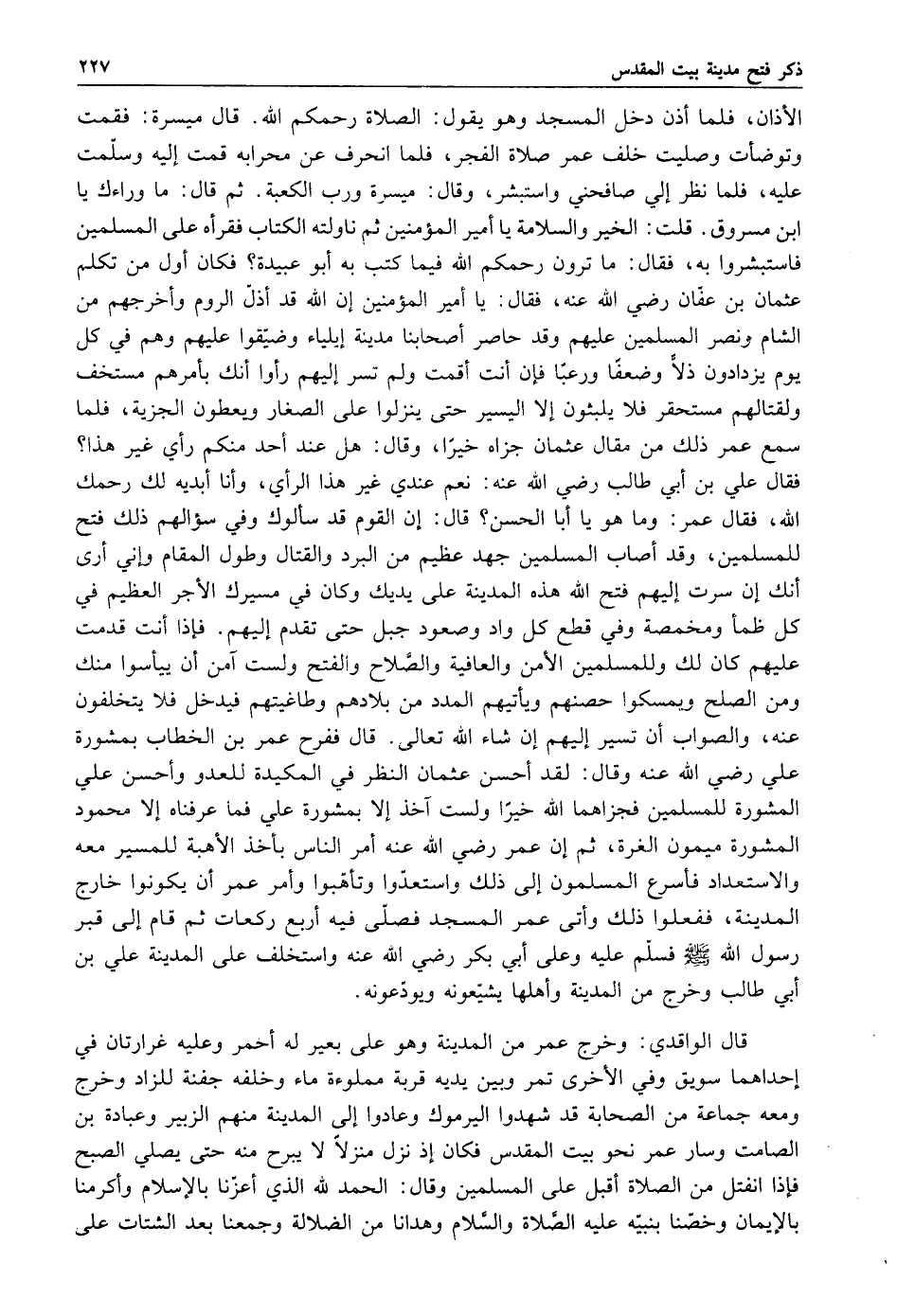 ذكر فتح مدينة بيت المقدس ٢٢٧

الأذان، فلما أذن دخل المسجد وهو يقول: الصلاة رحمكم الله. قال ميسرة: فقمت وتوضأت وصليت خلف عمر صلاة الفجر، فلما انحرف عن محرابه قمت إليه وسلّمت عليه، فلما نظر إلي صافحني واستبشر، وقال: ميسرة ورب الكعبة. ثم قال: ما وراءك يا ابن مسروق. قلت: الخير والسلامة يا أمير المؤمنين ثم ناولته الكتاب فقرأه على المسلمين فاستبشروا به، فقال: ما ترون رحمكم الله فيما كتب به أبو عبيدة؟ فكان أول من تكلم عثمان بن عفّان رضي الله عنه، فقال: يا أمير المؤمنين إن الله قد أذلّ الروم وأخرجهم من الشام ونصر المسلمين عليهم وقد حاصر أصحابنا مدينة إيلياء وضيّقوا عليهم وهم في كل يوم يزدادون ذلاً وضعفًا ورعبًا فإن أنت أقمت ولم تسر إليهم رأوا أنك بأمرهم مستخف ولقتالهم مستحقر فلا يلبثون إلا اليسير حتى ينزلوا على الصغار ويعطون الجزية، فلما سمع عمر ذلك من مقال عثمان جزاه خيرًا، وقال: هل عند أحد منكم رأي غير هذا؟ فقال علي بن أبي طالب رضي الله عنه: نعم عندي غير هذا الرأي، وأنا أبديه لك رحمك الله، فقال عمر: وما هو يا أبا الحسن؟ قال: إن القوم قد سألوك وفي سؤالهم ذلك فتح للمسلمين، وقد أصاب المسلمين جهد عظيم من البرد والقتال وطول المقام وإني أرى أنك إن سرت إليهم فتح الله هذه المدينة على يديك وكان في مسيرك الأجر العظيم في كل ظمأ ومخمصة وفي قطع كل واد وصعود جبل حتى تقدم إليهم. فإذا أنت قدمت عليهم كان لك وللمسلمين الأمن والعافية والصّلاح والفتح ولست آمن أن ييأسوا منك ومن الصلح ويمسكوا حصنهم ويأتيهم المدد من بلادهم وطاغيتهم فيدخل فلا يتخلفون عنه، والصواب أن تسير إليهم إن شاء الله تعالى. قال ففرح عمر بن الخطاب بمشورة علي رضي الله عنه وقال: لقد أحسن عثمان النظر في المكيدة للعدو وأحسن علي المشورة للمسلمين فجزاهما الله خيرًا ولست آخذ إلا بمشورة علي فما عرفناه إلا محمود المشورة ميمون الغرة، ثم إن عمر رضي الله عنه أمر الناس بأخذ الأهبة للمسير معه والاستعداد فأسرع المسلمون إلى ذلك واستعدّوا وتأهّبوا وأمر عمر أن يكونوا خارج المدينة، ففعلوا ذلك وأتى عمر المسجد فصلّى فيه أربع ركعات ثم قام إلى قبر رسول الله ﷺ فسلّم عليه وعلى أبي بكر رضي الله عنه واستخلف على المدينة علي بن أبي طالب وخرج من المدينة وأهلها يشيّعونه ويودّعونه.

قال الواقدي: وخرج عمر من المدينة وهو على بعير له أحمر وعليه غرارتان في إحداهما سويق وفي الأخرى تمر وبين يديه قربة مملوءة ماء وخلفه جفنة للزاد وخرج ومعه جماعة من الصحابة قد شهدوا اليرموك وعادوا إلى المدينة منهم الزبير وعبادة بن الصامت وسار عمر نحو بيت المقدس فكان إذ نزل منزلاً لا يبرح منه حتى يصلي الصبح فإذا انفتل من الصلاة أقبل على المسلمين وقال: الحمد لله الذي أعزّنا بالإسلام وأكرمنا بالإيمان وخصّنا بنبيّه عليه الصّلاة والسّلام وهدانا من الضلالة وجمعنا بعد الشتات على